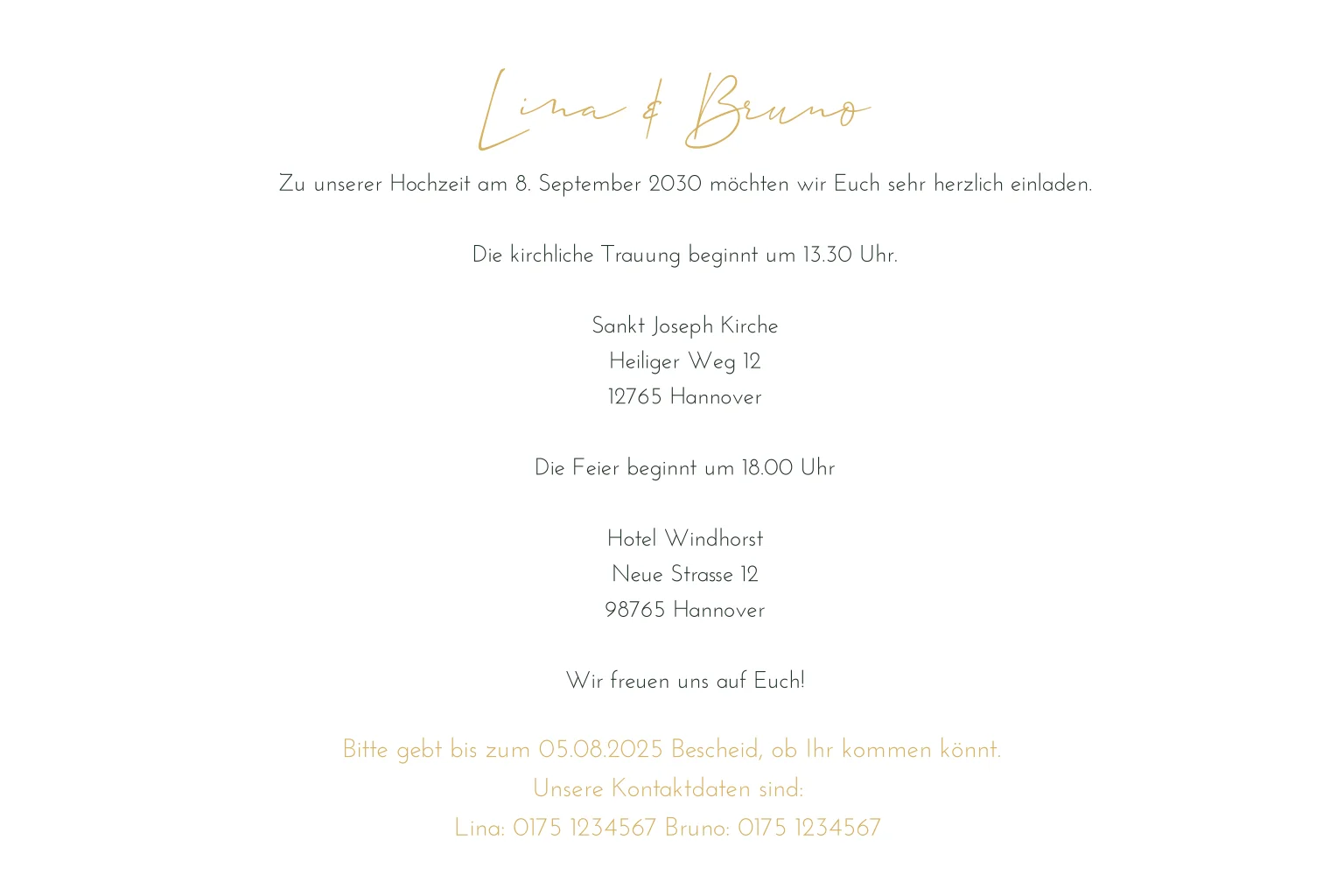 Lina & Bruno

Zu unserer Hochzeit am 8. September 2030 möchten wir Euch sehr herzlich einladen.

Die kirchliche Trauung beginnt um 13.30 Uhr.

Sankt Joseph Kirche
Heiliger Weg 12
12765 Hannover

Die Feier beginnt um 18.00 Uhr

Hotel Windhorst
Neue Strasse 12
98765 Hannover

Wir freuen uns auf Euch!

Bitte gebt bis zum 05.08.2025 Bescheid, ob Ihr kommen könnt.
Unsere Kontaktdaten sind:
Lina: 0175 1234567 Bruno: 0175 1234567